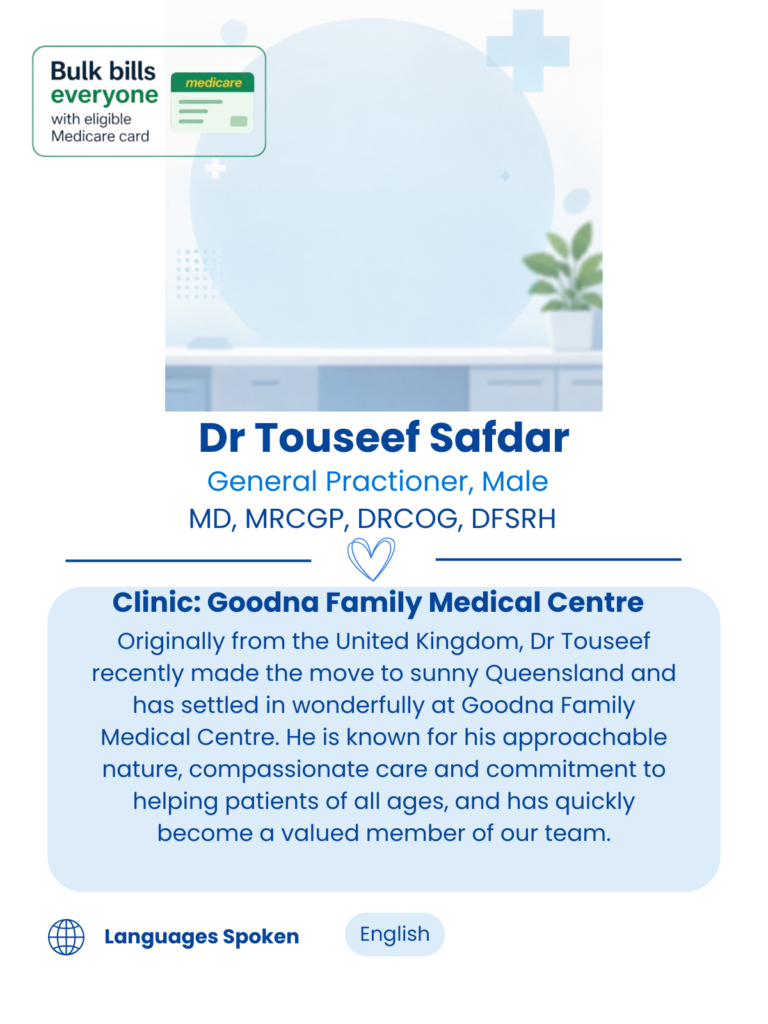 Bulk bills
everyone
with eligible
Medicare card

medicare

Dr Touseef Safdar

General Practioner, Male

MD, MRCGP, DRCOG, DFSRH

Clinic: Goodna Family Medical Centre

Originally from the United Kingdom, Dr Touseef recently made the move to sunny Queensland and has settled in wonderfully at Goodna Family Medical Centre. He is known for his approachable nature, compassionate care and commitment to helping patients of all ages, and has quickly become a valued member of our team.

Languages Spoken

English